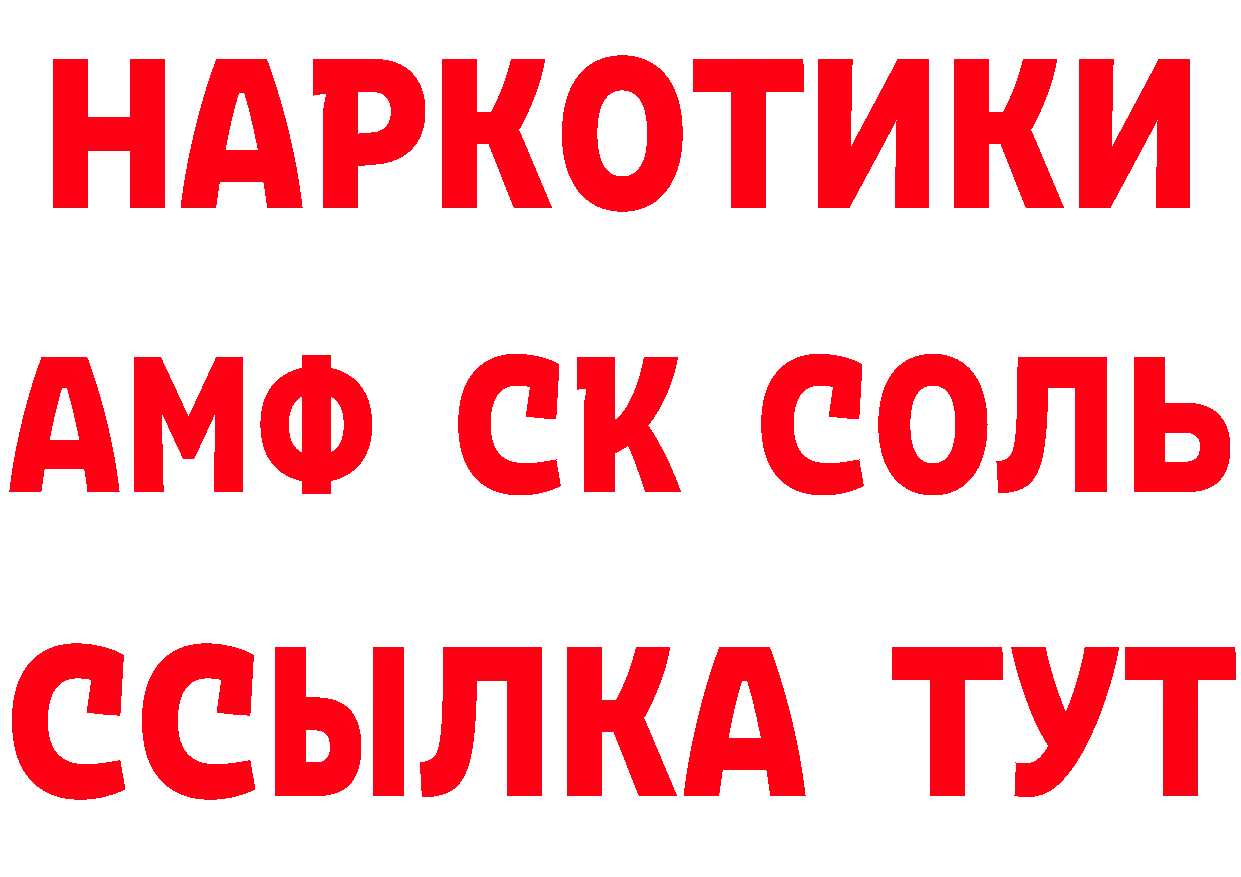 НАРКОТИКИ
АМФ СК СОЛЬ
ССЫЛКА ТУТ